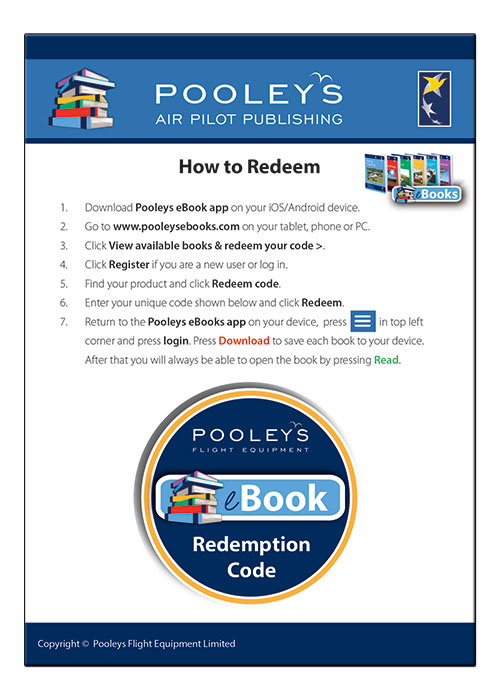 POOLEYS
AIR PILOT PUBLISHING

How to Redeem

eBooks

1. Download Pooleys eBook app on your iOS/Android device.
2. Go to www.pooleysebooks.com on your tablet, phone or PC.
3. Click View available books & redeem your code >.
4. Click Register if you are a new user or log in.
5. Find your product and click Redeem code.
6. Enter your unique code shown below and click Redeem.
7. Return to the Pooleys eBooks app on your device, press in top left corner and press login. Press Download to save each book to your device. After that you will always be able to open the book by pressing Read.

POOLEYS
FLIGHT EQUIPMENT
eBook
Redemption Code

Copyright © Pooleys Flight Equipment Limited